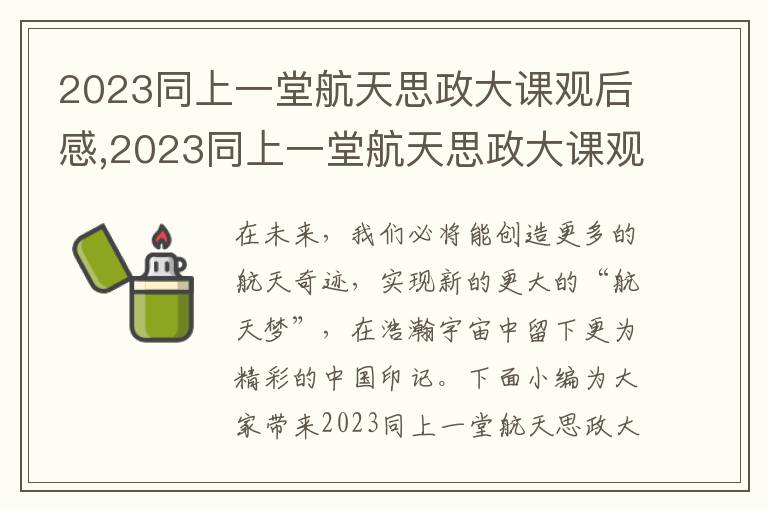 2023同上一堂航天思政大课观后感,2023同上一堂航天思政大课观

在未来，我们必将能创造更多的航天奇迹，实现新的更大的“航天梦”，在浩瀚宇宙中留下更为精彩的中国印记。下面小编为大家带来2023同上一堂航天思政大